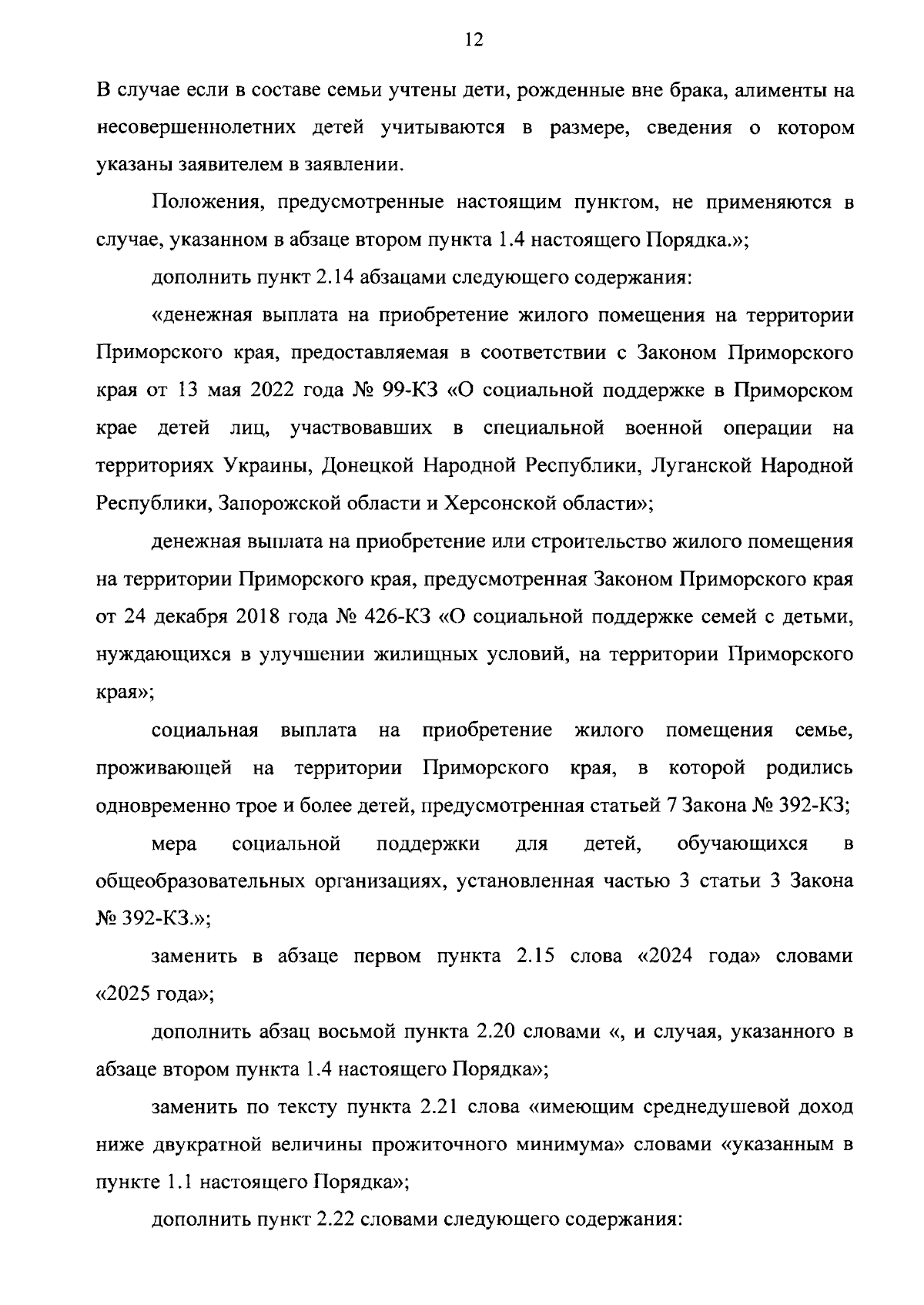 12

В случае если в составе семьи учтены дети, рожденные вне брака, алименты на несовершеннолетних детей учитываются в размере, сведения о котором указаны заявителем в заявлении.

Положения, предусмотренные настоящим пунктом, не применяются в случае, указанном в абзаце втором пункта 1.4 настоящего Порядка.»;

дополнить пункт 2.14 абзацами следующего содержания:

«денежная выплата на приобретение жилого помещения на территории Приморского края, предоставляемая в соответствии с Законом Приморского края от 13 мая 2022 года № 99-КЗ «О социальной поддержке в Приморском крае детей лиц, участвовавших в специальной военной операции на территориях Украины, Донецкой Народной Республики, Луганской Народной Республики, Запорожской области и Херсонской области»;

денежная выплата на приобретение или строительство жилого помещения на территории Приморского края, предусмотренная Законом Приморского края от 24 декабря 2018 года № 426-КЗ «О социальной поддержке семей с детьми, нуждающихся в улучшении жилищных условий, на территории Приморского края»;

социальная выплата на приобретение жилого помещения семье, проживающей на территории Приморского края, в которой родились одновременно трое и более детей, предусмотренная статьей 7 Закона № 392-КЗ;

мера социальной поддержки для детей, обучающихся в общеобразовательных организациях, установленная частью 3 статьи 3 Закона № 392-КЗ.»;

заменить в абзаце первом пункта 2.15 слова «2024 года» словами «2025 года»;

дополнить абзац восьмой пункта 2.20 словами «, и случая, указанного в абзаце втором пункта 1.4 настоящего Порядка»;

заменить по тексту пункта 2.21 слова «имеющим среднедушевой доход ниже двукратной величины прожиточного минимума» словами «указанным в пункте 1.1 настоящего Порядка»;

дополнить пункт 2.22 словами следующего содержания: